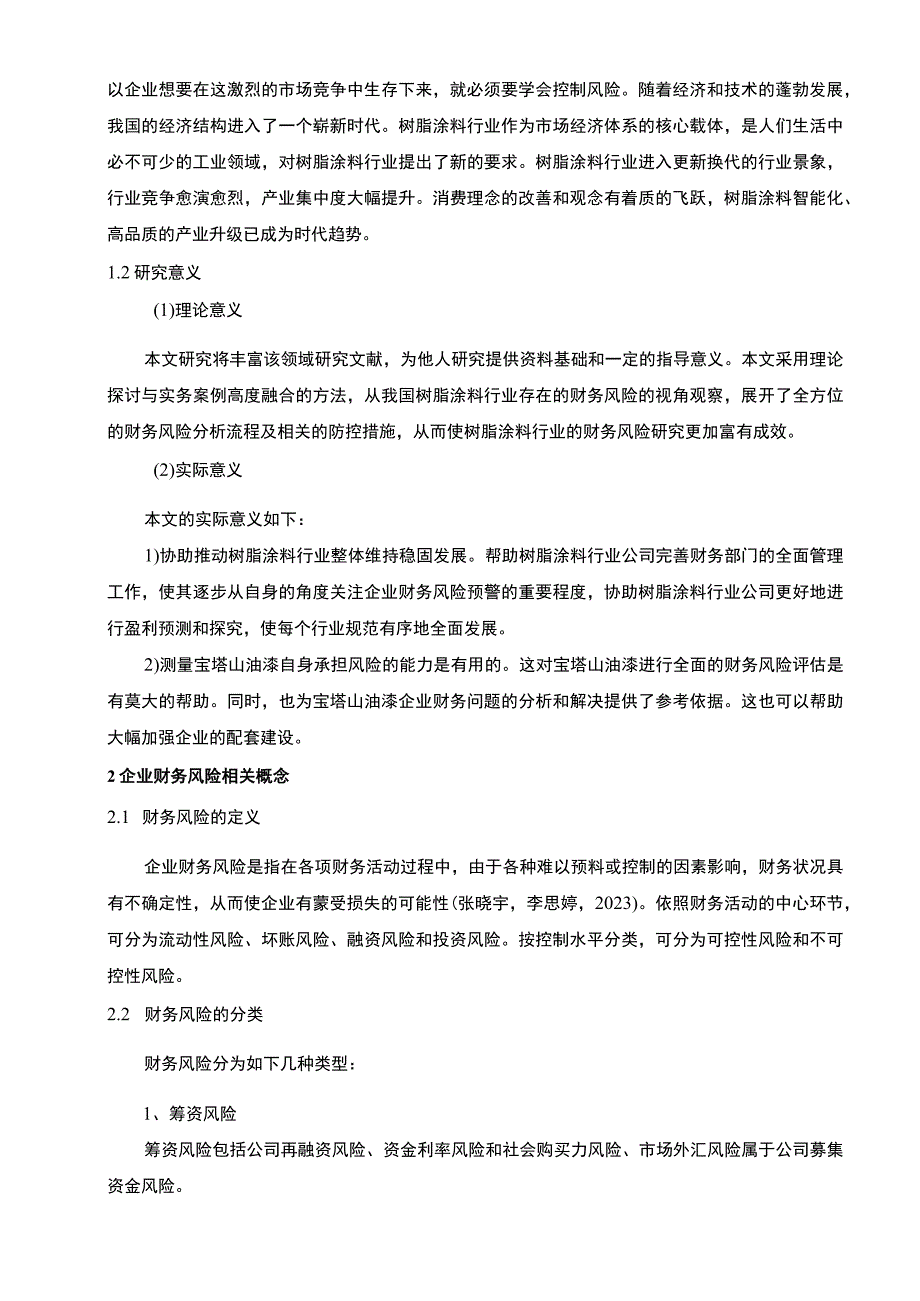 以企业想要在这激烈的市场竞争中生存下来，就必须要学会控制风险。随着经济和技术的蓬勃发展，我国的经济结构进入了一个崭新时代。树脂涂料行业作为市场经济体系的核心载体，是人们生活中必不可少的工业领域，对树脂涂料行业提出了新的要求。树脂涂料行业进入更新换代的行业景象，行业竞争愈演愈烈，产业集中度大幅提升。消费理念的改善和观念有着质的飞跃，树脂涂料智能化、高品质的产业升级已成为时代趋势。

1.2 研究意义

(1)理论意义

本文研究将丰富该领域研究文献，为他人研究提供资料基础和一定的指导意义。本文采用理论探讨与实务案例高度融合的方法，从我国树脂涂料行业存在的财务风险的视角观察，展开了全方位的财务风险分析流程及相关的防控措施，从而使树脂涂料行业的财务风险研究更加富有成效。

(2)实际意义

本文的实际意义如下：

1)协助推动树脂涂料行业整体维持稳固发展。帮助树脂涂料行业公司完善财务部门的全面管理工作，使其逐步从自身的角度关注企业财务风险预警的重要程度，协助树脂涂料行业公司更好地进行盈利预测和探究，使每个行业规范有序地全面发展。

2)测量宝塔山油漆自身承担风险的能力是有用的。这对宝塔山油漆进行全面的财务风险评估是有莫大的帮助。同时，也为宝塔山油漆企业财务问题的分析和解决提供了参考依据。这也可以帮助大幅加强企业的配套建设。

2 企业财务风险相关概念

2.1 财务风险的定义

企业财务风险是指在各项财务活动过程中，由于各种难以预料或控制的因素影响，财务状况具有不确定性，从而使企业有蒙受损失的可能性(张晓宇，李思婷，2023)。依照财务活动的中心环节，可分为流动性风险、坏账风险、融资风险和投资风险。按控制水平分类，可分为可控性风险和不可控性风险。

2.2 财务风险的分类

财务风险分为如下几种类型：

1、筹资风险

筹资风险包括公司再融资风险、资金利率风险和社会购买力风险、市场外汇风险属于公司募集资金风险。